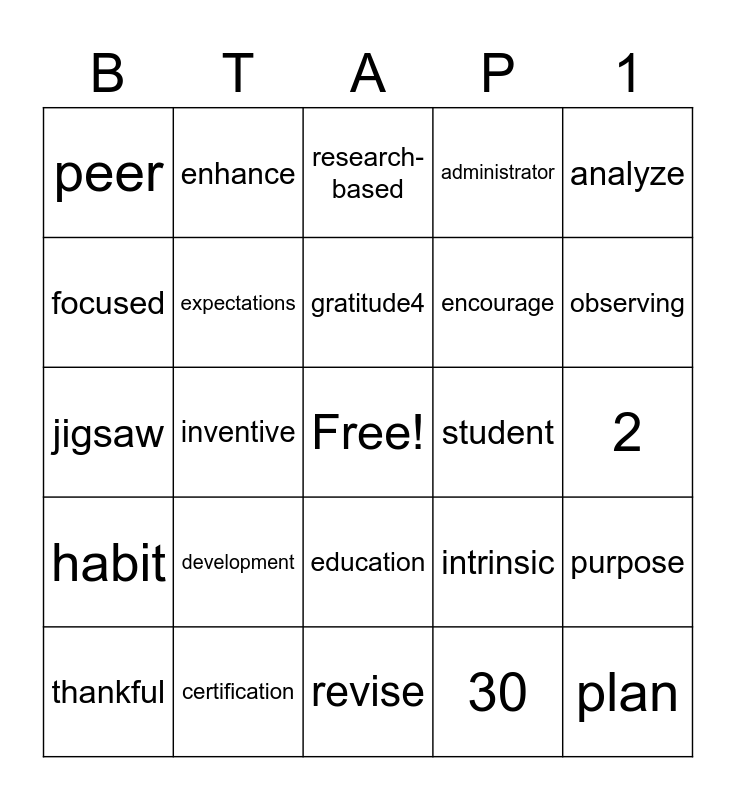 | B | T | A | P | 1 |
|---|---|---|---|---|
| peer | enhance | research-based | administrator | analyze |
| focused | expectations | gratitude4 | encourage | observing |
| jigsaw | inventive | Free! | student | 2 |
| habit | development | education | intrinsic | purpose |
| thankful | certification | revise | 30 | plan |